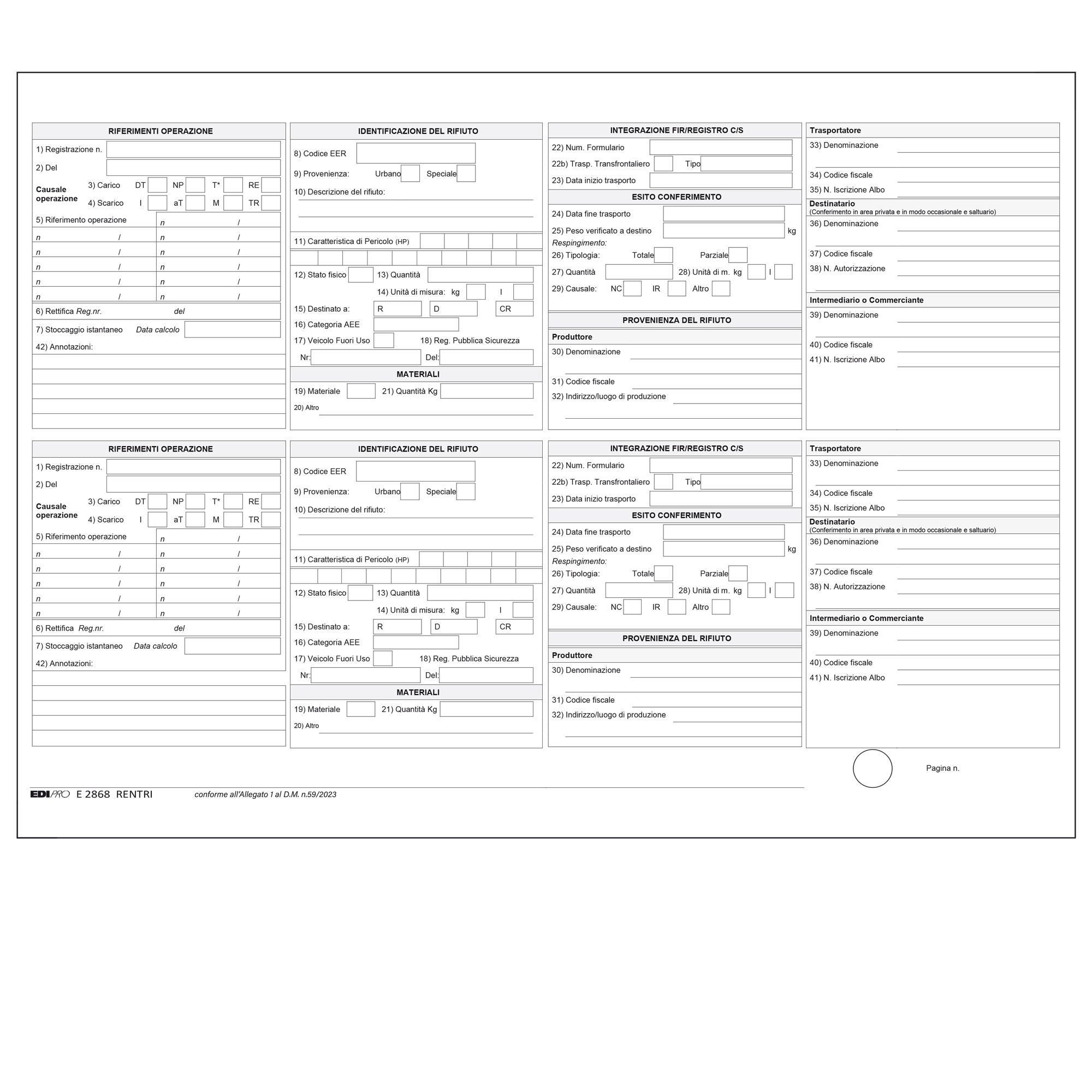 RIFERIMENTI OPERAZIONE

1) Registrazione n.
2) Del
Causale operazione
3) Carico DT NP T* RE
4) Scarico I aT M TR
5) Riferimento operazione n /
n / n /
n / n /
n / n /
n / n /
n / n /
6) Rettifica Reg.nr. del
7) Stoccaggio istantaneo Data calcolo
42) Annotazioni:

IDENTIFICAZIONE DEL RIFIUTO

8) Codice EER
9) Provenienza: Urbano Speciale
10) Descrizione del rifiuto:
11) Caratteristica di Pericolo (HP)
12) Stato fisico 13) Quantità
14) Unità di misura: kg l
15) Destinato a: R D CR
16) Categoria AEE
17) Veicolo Fuori Uso 18) Reg. Pubblica Sicurezza
Nr: Del:

MATERIALI

19) Materiale 21) Quantità Kg
20) Altro

INTEGRAZIONE FIR/REGISTRO C/S

22) Num. Formulario
22b) Trasp. Transfrontaliero Tipo
23) Data inizio trasporto

ESITO CONFERIMENTO

24) Data fine trasporto
25) Peso verificato a destino kg
Respingimento:
26) Tipologia: Totale Parziale
27) Quantità 28) Unità di m. kg l
29) Causale: NC IR Altro

PROVENIENZA DEL RIFIUTO

Produttore
30) Denominazione
31) Codice fiscale
32) Indirizzo/luogo di produzione

Trasportatore
33) Denominazione
34) Codice fiscale
35) N. Iscrizione Albo
Destinatario
(Conferimento in area privata e in modo occasionale e saltuario)
36) Denominazione
37) Codice fiscale
38) N. Autorizzazione
Intermediario o Commerciante
39) Denominazione
40) Codice fiscale
41) N. Iscrizione Albo

RIFERIMENTI OPERAZIONE

1) Registrazione n.
2) Del
Causale operazione
3) Carico DT NP T* RE
4) Scarico I aT M TR
5) Riferimento operazione n /
n / n /
n / n /
n / n /
n / n /
n / n /
6) Rettifica Reg.nr. del
7) Stoccaggio istantaneo Data calcolo
42) Annotazioni:

IDENTIFICAZIONE DEL RIFIUTO

8) Codice EER
9) Provenienza: Urbano Speciale
10) Descrizione del rifiuto:
11) Caratteristica di Pericolo (HP)
12) Stato fisico 13) Quantità
14) Unità di misura: kg l
15) Destinato a: R D CR
16) Categoria AEE
17) Veicolo Fuori Uso 18) Reg. Pubblica Sicurezza
Nr: Del:

MATERIALI

19) Materiale 21) Quantità Kg
20) Altro

INTEGRAZIONE FIR/REGISTRO C/S

22) Num. Formulario
22b) Trasp. Transfrontaliero Tipo
23) Data inizio trasporto

ESITO CONFERIMENTO

24) Data fine trasporto
25) Peso verificato a destino kg
Respingimento:
26) Tipologia: Totale Parziale
27) Quantità 28) Unità di m. kg l
29) Causale: NC IR Altro

PROVENIENZA DEL RIFIUTO

Produttore
30) Denominazione
31) Codice fiscale
32) Indirizzo/luogo di produzione

Trasportatore
33) Denominazione
34) Codice fiscale
35) N. Iscrizione Albo
Destinatario
(Conferimento in area privata e in modo occasionale e saltuario)
36) Denominazione
37) Codice fiscale
38) N. Autorizzazione
Intermediario o Commerciante
39) Denominazione
40) Codice fiscale
41) N. Iscrizione Albo

Pagina n.

EDIPRO E 2868 RENTRI conforme all'Allegato 1 al D.M. n.59/2023